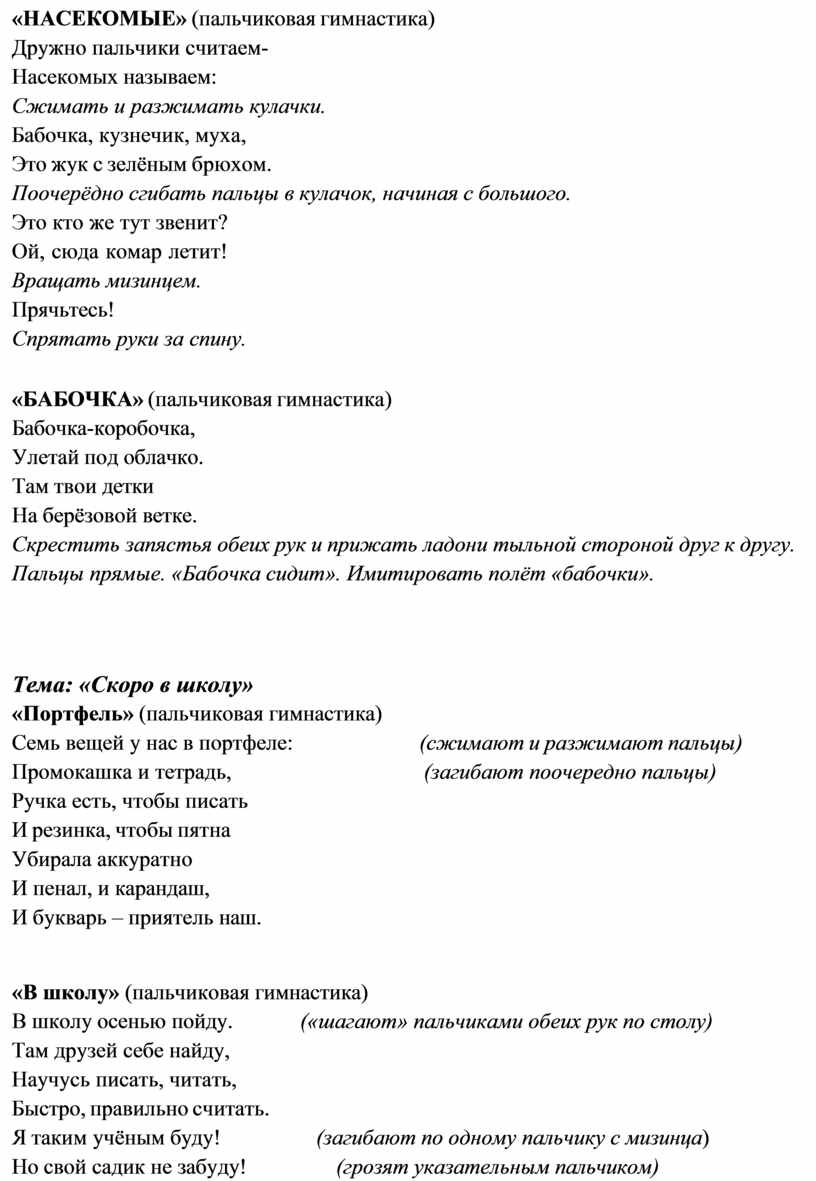 «НАСЕКОМЫЕ» (пальчиковая гимнастика)
Дружно пальчики считаем-
Насекомых называем:
Сжимать и разжимать кулачки.
Бабочка, кузнечик, муха,
Это жук с зелёным брюхом.
Поочерёдно сгибать пальцы в кулачок, начиная с большого.
Это кто же тут звенит?
Ой, сюда комар летит!
Вращать мизинцем.
Прячьтесь!
Спрятать руки за спину.

«БАБОЧКА» (пальчиковая гимнастика)
Бабочка-коробочка,
Улетай под облачко.
Там твои детки
На берёзовой ветке.
Скрестить запястья обеих рук и прижать ладони тыльной стороной друг к другу. Пальцы прямые. «Бабочка сидит». Имитировать полёт «бабочки».

Тема: «Скоро в школу»
«Портфель» (пальчиковая гимнастика)
Семь вещей у нас в портфеле: (сжимают и разжимают пальцы)
Промокашка и тетрадь, (загибают поочередно пальцы)
Ручка есть, чтобы писать
И резинка, чтобы пятна
Убирала аккуратно
И пенал, и карандаш,
И букварь – приятель наш.

«В школу» (пальчиковая гимнастика)
В школу осенью пойду. («шагают» пальчиками обеих рук по столу)
Там друзей себе найду,
Научусь писать, читать,
Быстро, правильно считать.
Я таким учёным буду! (загибают по одному пальчику с мизинца)
Но свой садик не забуду! (грозят указательным пальчиком)